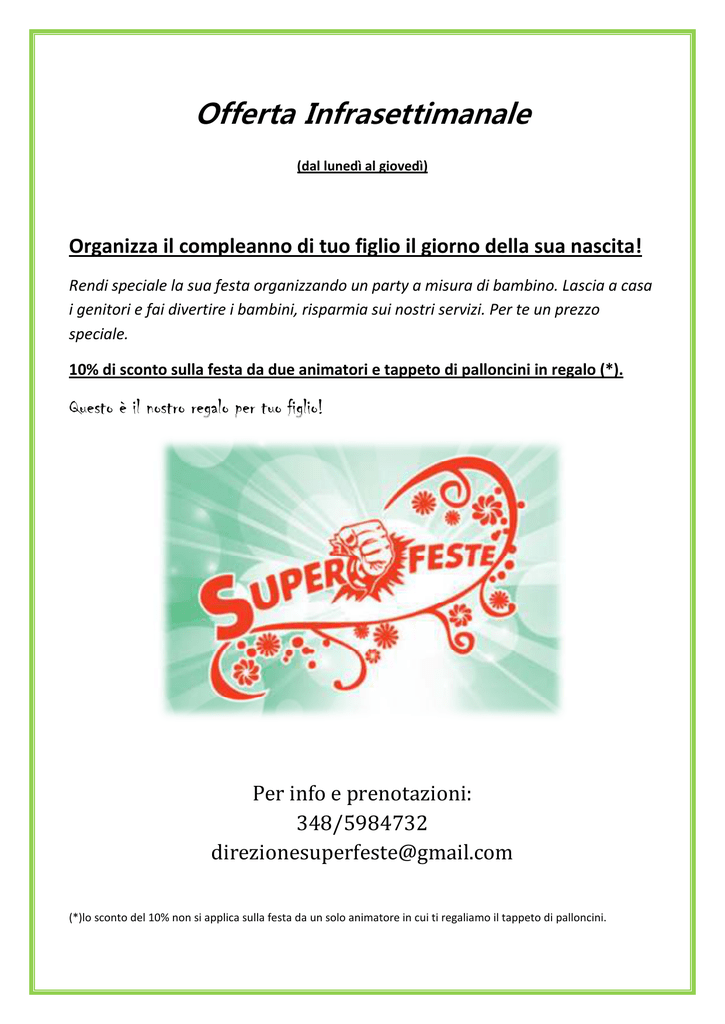 Offerta Infrasettimanale

(dal lunedì al giovedì)

Organizza il compleanno di tuo figlio il giorno della sua nascita!

Rendi speciale la sua festa organizzando un party a misura di bambino. Lascia a casa i genitori e fai divertire i bambini, risparmia sui nostri servizi. Per te un prezzo speciale.

10% di sconto sulla festa da due animatori e tappeto di palloncini in regalo (*).

Questo è il nostro regalo per tuo figlio!

SUPER FESTE

Per info e prenotazioni:
348/5984732
direzionesuperfeste@gmail.com

(*)lo sconto del 10% non si applica sulla festa da un solo animatore in cui ti regaliamo il tappeto di palloncini.